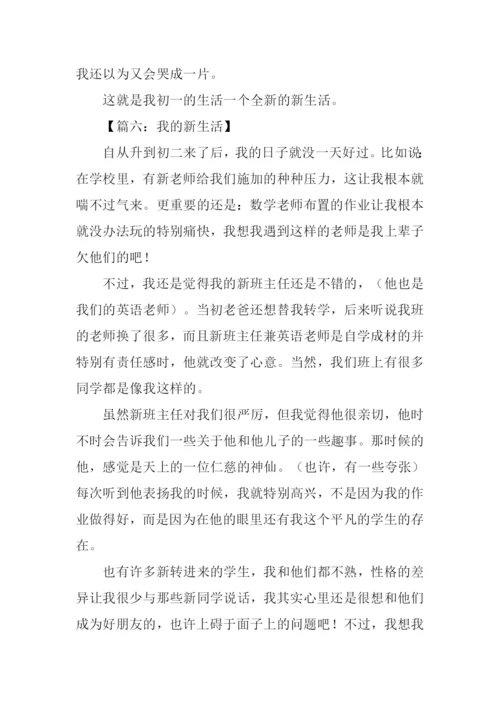 我还以为又会哭成一片。

这就是我初一的生活一个全新的新生活。

【篇六：我的新生活】

自从升到初二来了后，我的日子就没一天好过。比如说在学校里，有新老师给我们施加的种种压力，这让我根本就喘不过气来。更重要的还是：数学老师布置的作业让我根本就没办法玩的特别痛快，我想我遇到这样的老师是我上辈子欠他们的吧！

不过，我还是觉得我的新班主任还是不错的，（他也是我们的英语老师）。当初老爸还想替我转学，后来听说我班的老师换了很多，而且新班主任兼英语老师是自学成材的并特别有责任感时，他就改变了心意。当然，我们班上有很多同学都是像我这样的。

虽然新班主任对我们很严厉，但我觉得他很亲切，他时不时会告诉我们一些关于他和他儿子的一些趣事。那时候的他，感觉是天上的一位仁慈的神仙。（也许，有一些夸张）每次听到他表扬我的时候，我就特别高兴，不是因为我的作业做得好，而是因为在他的眼里还有我这个平凡的学生的存在。

也有许多新转进来的学生，我和他们都不熟，性格的差异让我很少与那些新同学说话，我其实心里还是很想和他们成为好朋友的，也许上碍于面子上的问题吧！不过，我想我